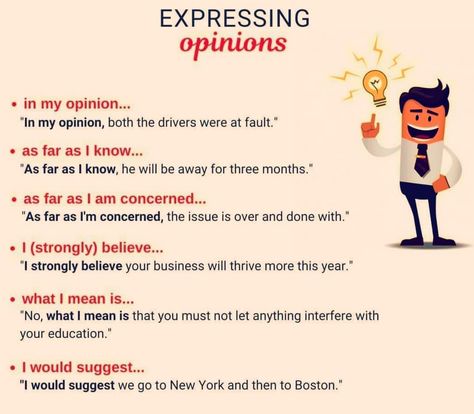 EXPRESSING
opinions

• in my opinion...
"In my opinion, both the drivers were at fault."

• as far as I know...
"As far as I know, he will be away for three months."

• as far as I am concerned...
"As far as I'm concerned, the issue is over and done with."

• I (strongly) believe...
"I strongly believe your business will thrive more this year."

• what I mean is...
"No, what I mean is that you must not let anything interfere with your education."

• I would suggest...
"I would suggest we go to New York and then to Boston."